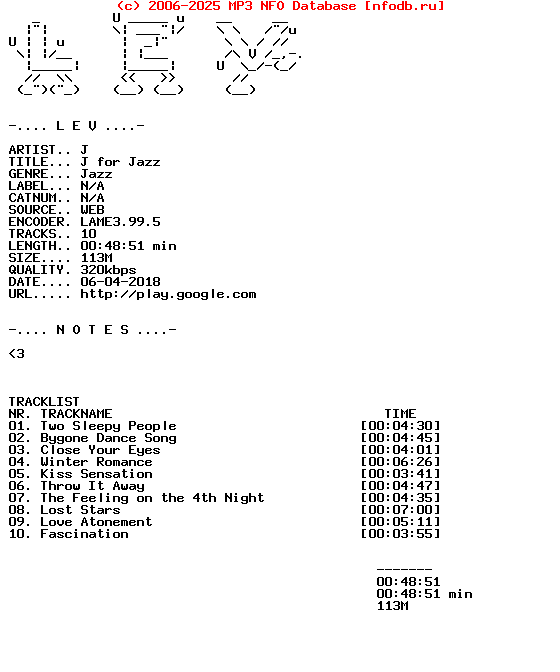 (c) 2006-2025 MP3 NFO Database [nfodb.ru]

-.... L E V ....-

ARTIST.. J
TITLE... J for Jazz
GENRE... Jazz
LABEL... N/A
CATNUM.. N/A
SOURCE.. WEB
ENCODER. LAME3.99.5
TRACKS.. 10
LENGTH.. 00:48:51 min
SIZE.... 113M
QUALITY. 320kbps
DATE.... 06-04-2018
URL..... http://play.google.com

-.... N O T E S ....-

<3

TRACKLIST

| NR. | TRACKNAME | TIME |
|---|---|---|
| 01. | Two Sleepy People | [00:04:30] |
| 02. | Bygone Dance Song | [00:04:45] |
| 03. | Close Your Eyes | [00:04:01] |
| 04. | Winter Romance | [00:06:26] |
| 05. | Kiss Sensation | [00:03:41] |
| 06. | Throw It Away | [00:04:47] |
| 07. | The Feeling on the 4th Night | [00:04:35] |
| 08. | Lost Stars | [00:07:00] |
| 09. | Love Atonement | [00:05:11] |
| 10. | Fascination | [00:03:55] |

-------
00:48:51
00:48:51 min
113M